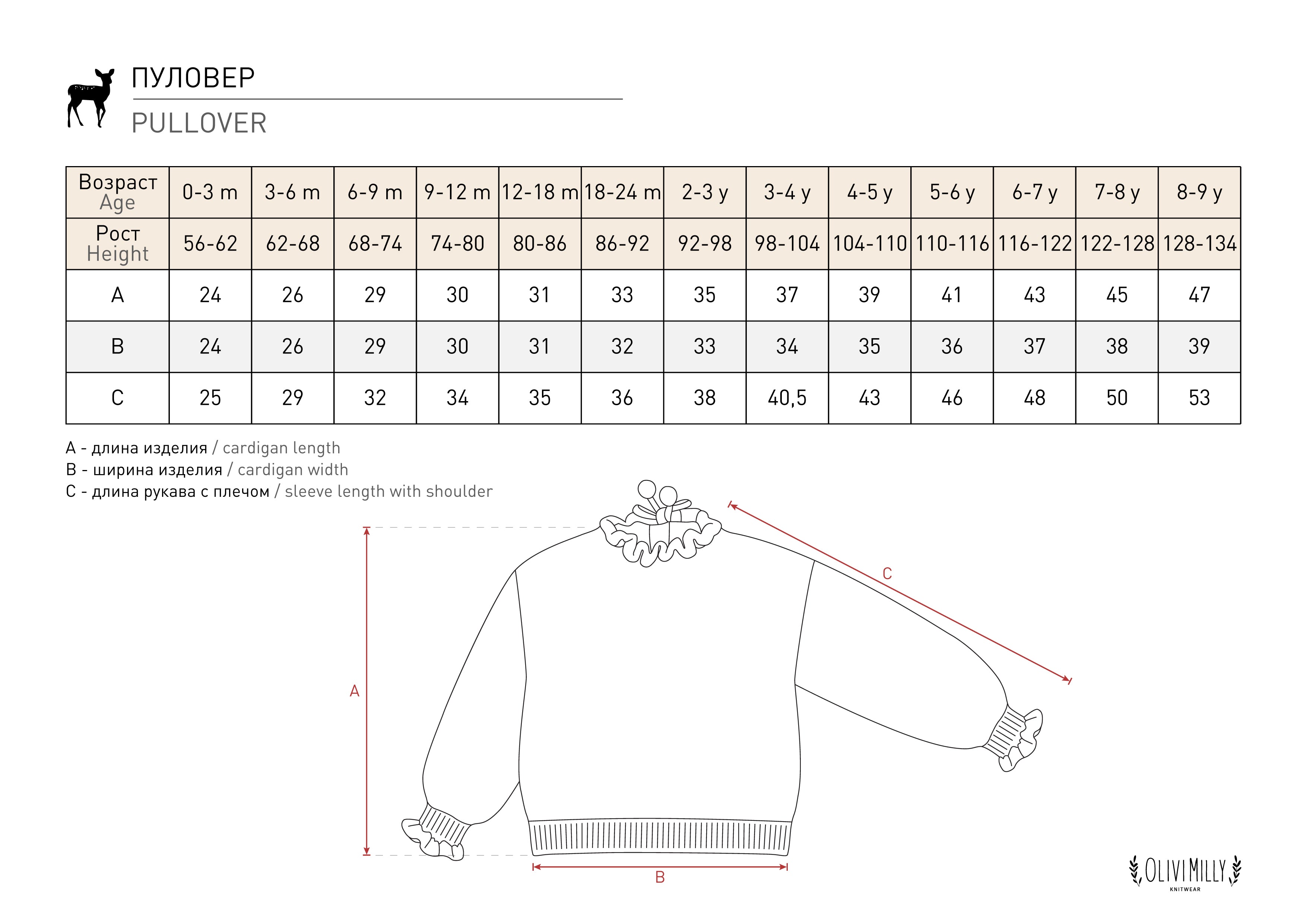 ПУЛОВЕР
PULLOVER

| Возраст Age | 0-3 m | 3-6 m | 6-9 m | 9-12 m | 12-18 m | 18-24 m | 2-3 y | 3-4 y | 4-5 y | 5-6 y | 6-7 y | 7-8 y | 8-9 y |
|---|---|---|---|---|---|---|---|---|---|---|---|---|---|
| Рост Height | 56-62 | 62-68 | 68-74 | 74-80 | 80-86 | 86-92 | 92-98 | 98-104 | 104-110 | 110-116 | 116-122 | 122-128 | 128-134 |
| A | 24 | 26 | 29 | 30 | 31 | 33 | 35 | 37 | 39 | 41 | 43 | 45 | 47 |
| B | 24 | 26 | 29 | 30 | 31 | 32 | 33 | 34 | 35 | 36 | 37 | 38 | 39 |
| C | 25 | 29 | 32 | 34 | 35 | 36 | 38 | 40,5 | 43 | 46 | 48 | 50 | 53 |

A - длина изделия / cardigan length
B - ширина изделия / cardigan width
C - длина рукава с плечом / sleeve length with shoulder

A
B
C

OLIVI MILLY
KNITWEAR